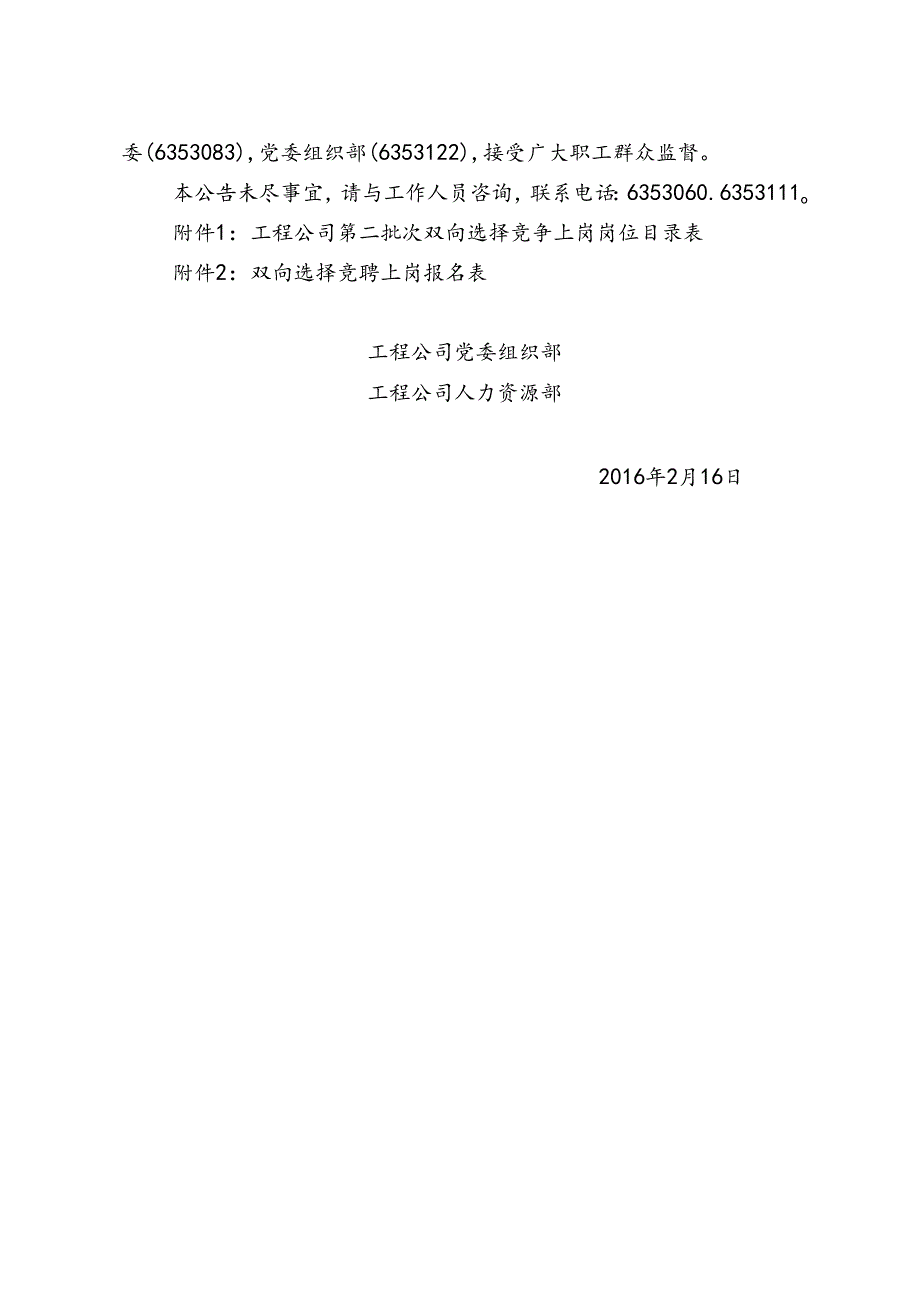 委(6353083),党委组织部(6353122),接受广大职工群众监督。

本公告未尽事宜,请与工作人员咨询,联系电话:6353060.6353111。

附件1:工程公司第二批次双向选择竞争上岗岗位目录表

附件2:双向选择竞聘上岗报名表

工程公司党委组织部

工程公司人力资源部

2016年2月16日